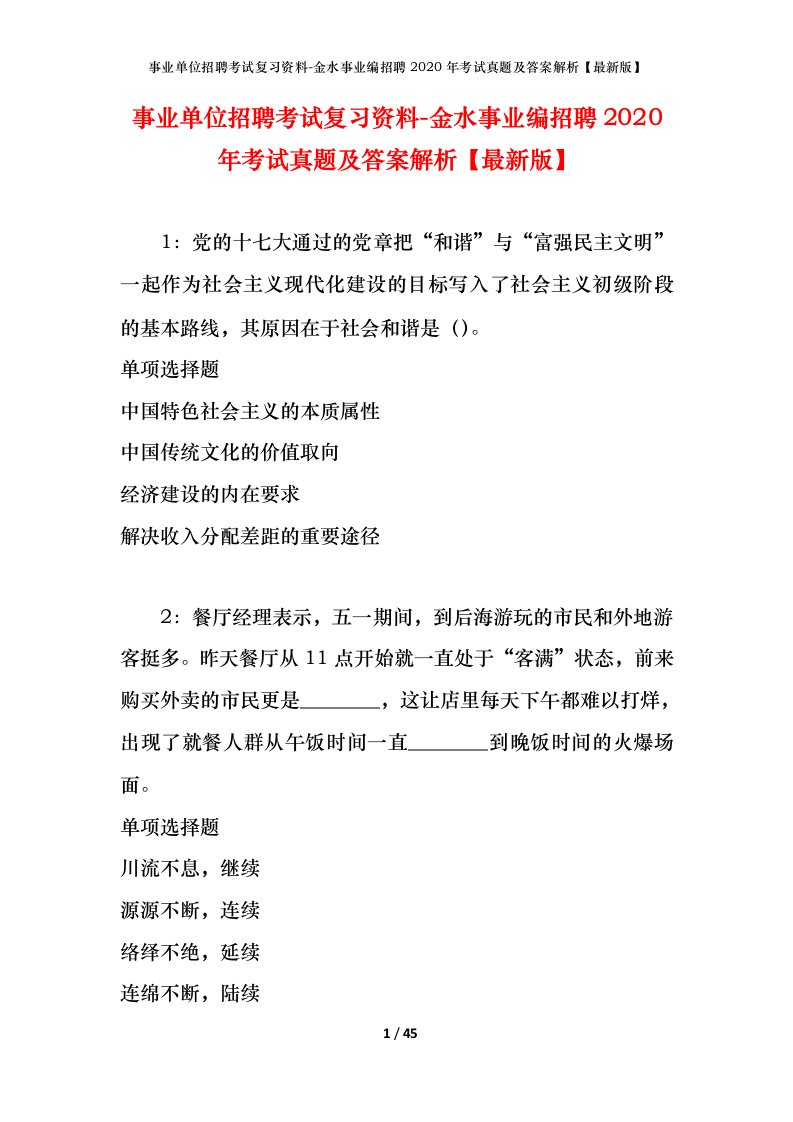 事业单位招聘考试复习资料-金水事业编招聘 2020 年考试真题及答案解析【最新版】

事业单位招聘考试复习资料-金水事业编招聘 2020 年考试真题及答案解析【最新版】

1：党的十七大通过的党章把“和谐”与“富强民主文明”一起作为社会主义现代化建设的目标写入了社会主义初级阶段的基本路线，其原因在于社会和谐是（)。

单项选择题

中国特色社会主义的本质属性

中国传统文化的价值取向

经济建设的内在要求

解决收入分配差距的重要途径

2：餐厅经理表示，五一期间，到后海游玩的市民和外地游客挺多。昨天餐厅从 11 点开始就一直处于“客满”状态，前来购买外卖的市民更是________，这让店里每天下午都难以打烊，出现了就餐人群从午饭时间一直________到晚饭时间的火爆场面。

单项选择题

川流不息，继续

源源不断，连续

络绎不绝，延续

连绵不断，陆续

1 / 45